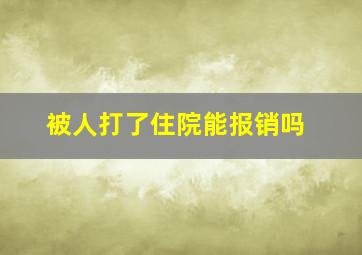 被人打了住院能报销吗